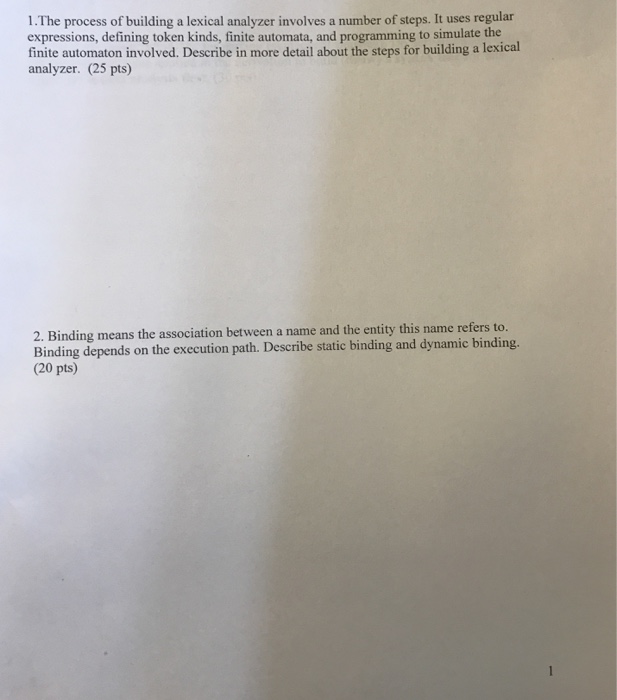 1.The process of building a lexical analyzer involves a number of steps. It uses regular expressions, defining token kinds, finite automata, and programming to simulate the finite automaton involved. Describe in more detail about the steps for building a lexical analyzer. (25 pts)

2. Binding means the association between a name and the entity this name refers to. Binding depends on the execution path. Describe static binding and dynamic binding. (20 pts)

1